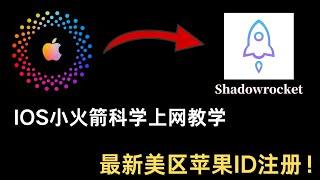 Shadowrocket

IOS小火箭科学上网教学

最新美区苹果ID注册！